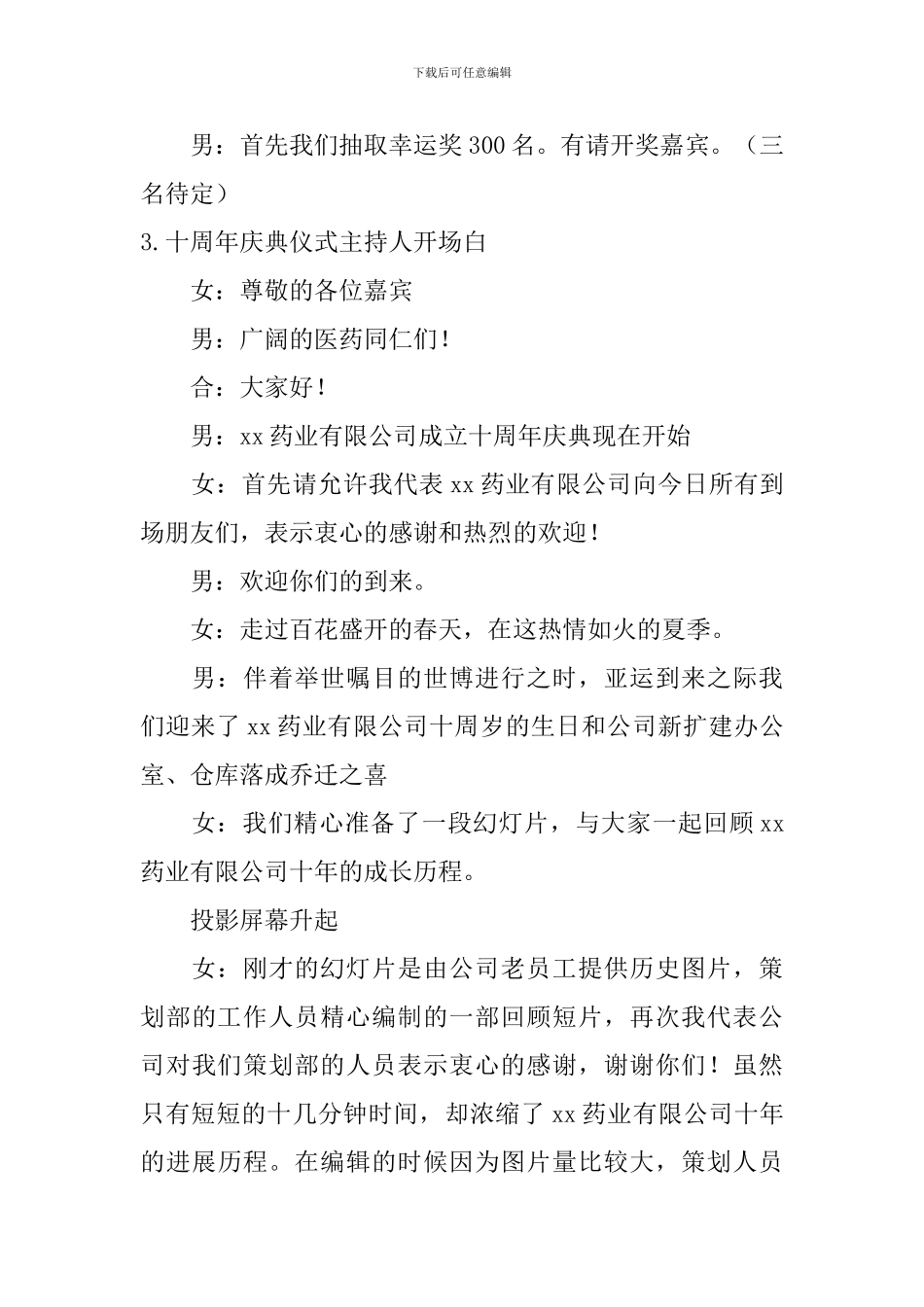 下载后可任意编辑

男：首先我们抽取幸运奖300名。有请开奖嘉宾。（三名待定）

3.十周年庆典仪式主持人开场白

女：尊敬的各位嘉宾

男：广阔的医药同仁们！

合：大家好！

男：xx药业有限公司成立十周年庆典现在开始

女：首先请允许我代表xx药业有限公司向今日所有到场朋友们，表示衷心的感谢和热烈的欢迎！

男：欢迎你们的到来。

女：走过百花盛开的春天，在这热情如火的夏季。

男：伴着举世瞩目的世博进行之时，亚运到来之际我们迎来了xx药业有限公司十周岁的生日和公司新扩建办公室、仓库落成乔迁之喜

女：我们精心准备了一段幻灯片，与大家一起回顾xx药业有限公司十年的成长历程。

投影屏幕升起

女：刚才的幻灯片是由公司老员工提供历史图片，策划部的工作人员精心编制的一部回顾短片，再次我代表公司对我们策划部的人员表示衷心的感谢，谢谢你们！虽然只有短短的十几分钟时间，却浓缩了xx药业有限公司十年的进展历程。在编辑的时候因为图片量比较大，策划人员